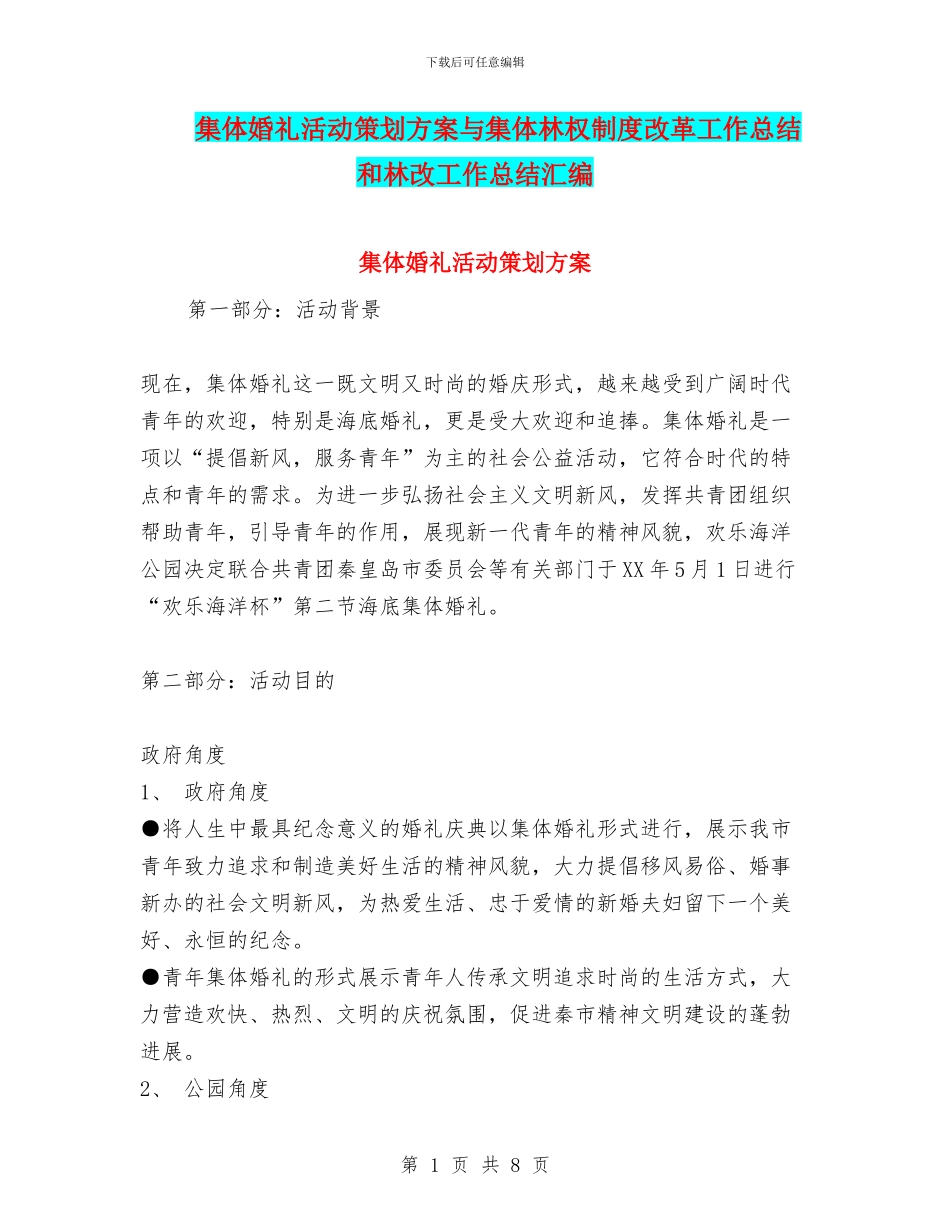 下载后可任意编辑

集体婚礼活动策划方案与集体林权制度改革工作总结和林改工作总结汇编

集体婚礼活动策划方案

第一部分：活动背景

现在，集体婚礼这一既文明又时尚的婚庆形式，越来越受到广阔时代青年的欢迎，特别是海底婚礼，更是受大欢迎和追捧。集体婚礼是一项以“提倡新风，服务青年”为主的社会公益活动，它符合时代的特点和青年的需求。为进一步弘扬社会主义文明新风，发挥共青团组织帮助青年，引导青年的作用，展现新一代青年的精神风貌，欢乐海洋公园决定联合共青团秦皇岛市委员会等有关部门于XX年5月1日进行“欢乐海洋杯”第二节海底集体婚礼。

第二部分：活动目的

政府角度

1、 政府角度

●将人生中最具纪念意义的婚礼庆典以集体婚礼形式进行，展示我市青年致力追求和制造美好生活的精神风貌，大力提倡移风易俗、婚事新办的社会文明新风，为热爱生活、忠于爱情的新婚夫妇留下一个美好、永恒的纪念。

●青年集体婚礼的形式展示青年人传承文明追求时尚的生活方式，大力营造欢快、热烈、文明的庆祝氛围，促进秦市精神文明建设的蓬勃进展。

2、 公园角度

第 1 页 共 8 页